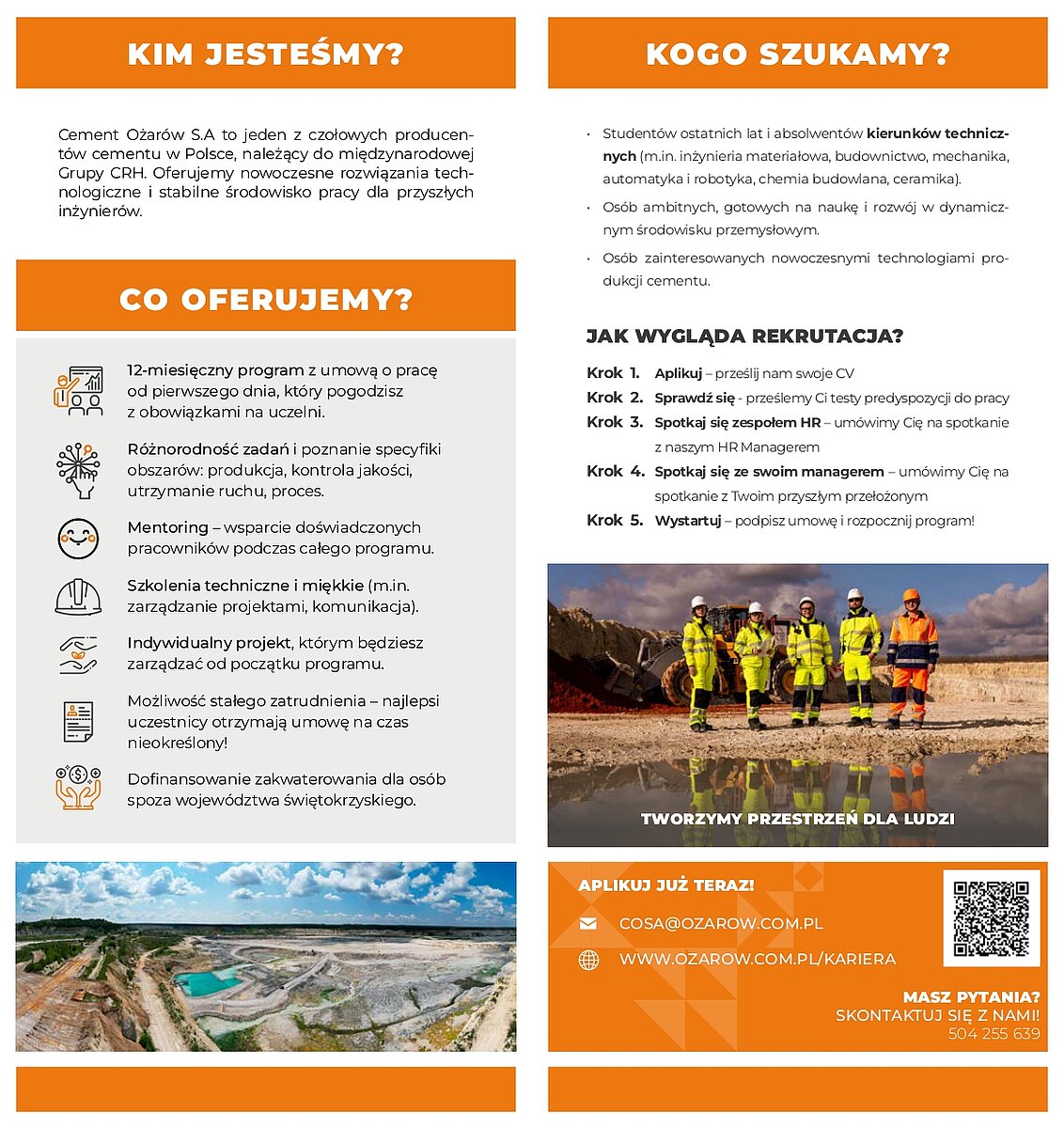 KIM JESTEŚMY?

Cement Ożarów S.A to jeden z czołowych producentów cementu w Polsce, należący do międzynarodowej Grupy CRH. Oferujemy nowoczesne rozwiązania technologiczne i stabilne środowisko pracy dla przyszłych inżynierów.

CO OFERUJEMY?

12-miesięczny program z umową o pracę od pierwszego dnia, który pogodzisz z obowiązkami na uczelni.

Różnorodność zadań i poznanie specyfiki obszarów: produkcja, kontrola jakości, utrzymanie ruchu, proces.

Mentoring – wsparcie doświadczonych pracowników podczas całego programu.

Szkolenia techniczne i miękkie (m.in. zarządzanie projektami, komunikacja).

Indywidualny projekt, którym będziesz zarządzać od początku programu.

Możliwość stałego zatrudnienia – najlepsi uczestnicy otrzymają umowę na czas nieokreślony!

Dofinansowanie zakwaterowania dla osób spoza województwa świętokrzyskiego.

KOGO SZUKAMY?

· Studentów ostatnich lat i absolwentów kierunków technicznych (m.in. inżynieria materiałowa, budownictwo, mechanika, automatyka i robotyka, chemia budowlana, ceramika).

· Osób ambitnych, gotowych na naukę i rozwój w dynamicznym środowisku przemysłowym.

· Osób zainteresowanych nowoczesnymi technologiami produkcji cementu.

JAK WYGLĄDA REKRUTACJA?

Krok 1. Aplikuj – prześlij nam swoje CV
Krok 2. Sprawdź się - prześlemy Ci testy predyspozycji do pracy
Krok 3. Spotkaj się zespołem HR – umówimy Cię na spotkanie z naszym HR Managerem
Krok 4. Spotkaj się ze swoim managerem – umówimy Cię na spotkanie z Twoim przyszłym przełożonym
Krok 5. Wystartuj – podpisz umowę i rozpocznij program!

TWORZYMY PRZESTRZEŃ DLA LUDZI

APLIKUJ JUŻ TERAZ!
COSA@OZAROW.COM.PL
WWW.OZAROW.COM.PL/KARIERA

MASZ PYTANIA?
SKONTAKTUJ SIĘ Z NAMI!
504 255 639